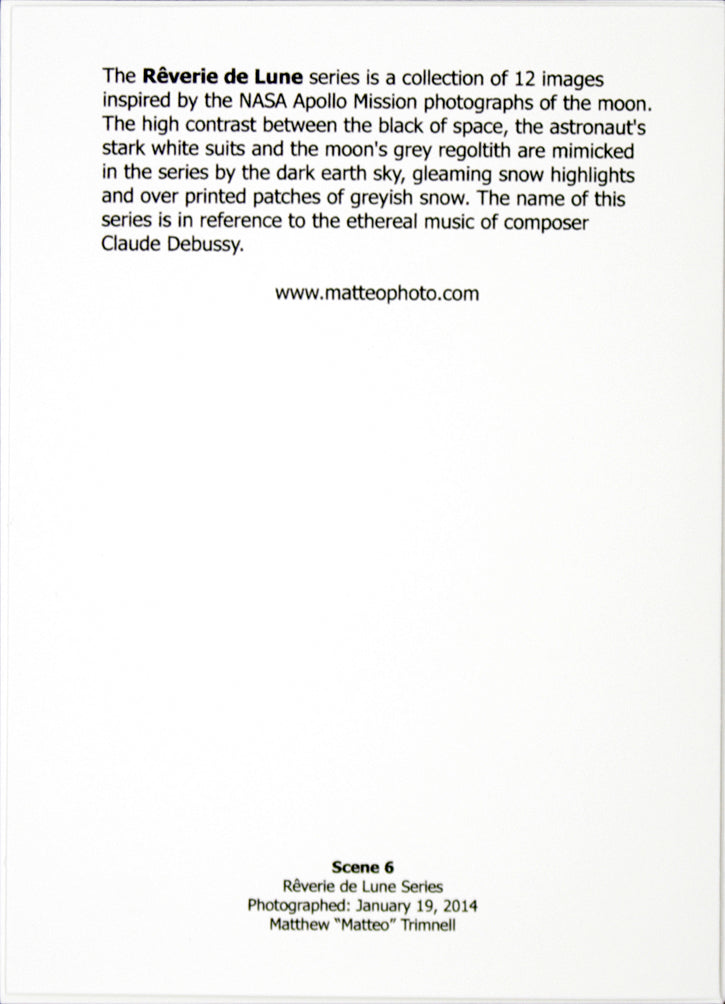 The Rêverie de Lune series is a collection of 12 images inspired by the NASA Apollo Mission photographs of the moon. The high contrast between the black of space, the astronaut's stark white suits and the moon's grey regoltith are mimicked in the series by the dark earth sky, gleaming snow highlights and over printed patches of greyish snow. The name of this series is in reference to the ethereal music of composer Claude Debussy.

www.matteophoto.com

Scene 6
Rêverie de Lune Series
Photographed: January 19, 2014
Matthew "Matteo" Trimnell